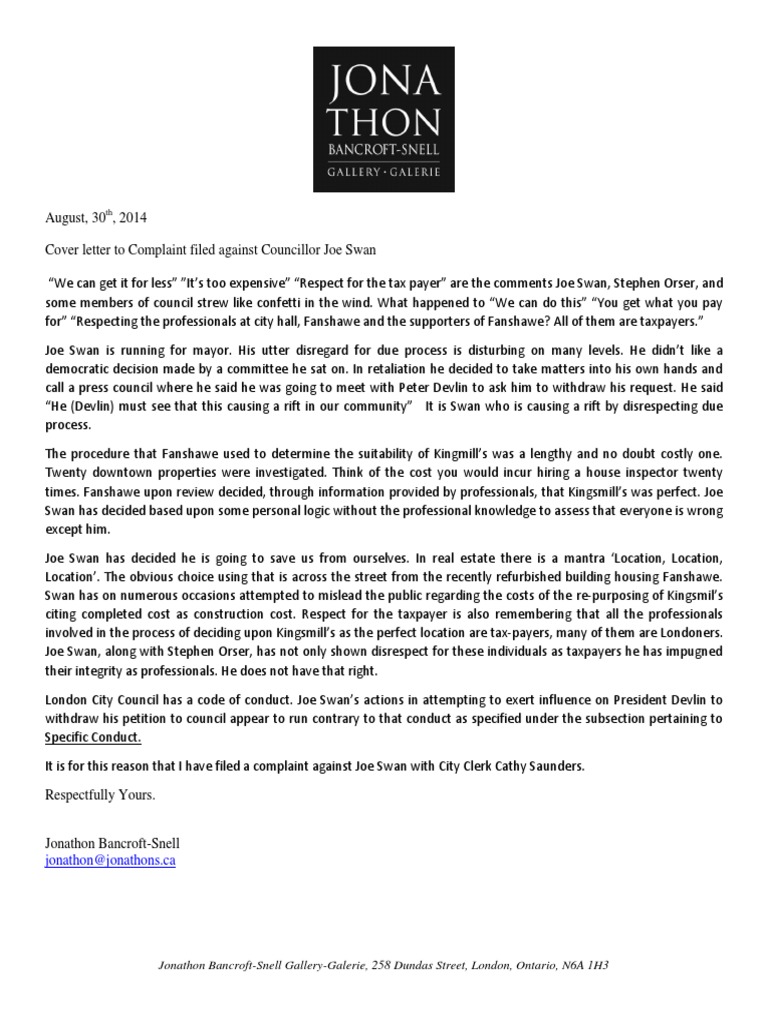 JONA
THON
BANCROFT-SNELL
GALLERY · GALERIE

August, 30$^{th}$, 2014

Cover letter to Complaint filed against Councillor Joe Swan

"We can get it for less" "It's too expensive" "Respect for the tax payer" are the comments Joe Swan, Stephen Orser, and some members of council strew like confetti in the wind. What happened to "We can do this" "You get what you pay for" "Respecting the professionals at city hall, Fanshawe and the supporters of Fanshawe? All of them are taxpayers."

Joe Swan is running for mayor. His utter disregard for due process is disturbing on many levels. He didn't like a democratic decision made by a committee he sat on. In retaliation he decided to take matters into his own hands and call a press council where he said he was going to meet with Peter Devlin to ask him to withdraw his request. He said "He (Devlin) must see that this causing a rift in our community" It is Swan who is causing a rift by disrespecting due process.

The procedure that Fanshawe used to determine the suitability of Kingmill's was a lengthy and no doubt costly one. Twenty downtown properties were investigated. Think of the cost you would incur hiring a house inspector twenty times. Fanshawe upon review decided, through information provided by professionals, that Kingsmill's was perfect. Joe Swan has decided based upon some personal logic without the professional knowledge to assess that everyone is wrong except him.

Joe Swan has decided he is going to save us from ourselves. In real estate there is a mantra 'Location, Location, Location'. The obvious choice using that is across the street from the recently refurbished building housing Fanshawe. Swan has on numerous occasions attempted to mislead the public regarding the costs of the re-purposing of Kingsmil's citing completed cost as construction cost. Respect for the taxpayer is also remembering that all the professionals involved in the process of deciding upon Kingsmill's as the perfect location are tax-payers, many of them are Londoners. Joe Swan, along with Stephen Orser, has not only shown disrespect for these individuals as taxpayers he has impugned their integrity as professionals. He does not have that right.

London City Council has a code of conduct. Joe Swan's actions in attempting to exert influence on President Devlin to withdraw his petition to council appear to run contrary to that conduct as specified under the subsection pertaining to Specific Conduct.

It is for this reason that I have filed a complaint against Joe Swan with City Clerk Cathy Saunders.

Respectfully Yours.

Jonathon Bancroft-Snell
jonathon@jonathons.ca

Jonathon Bancroft-Snell Gallery-Galerie, 258 Dundas Street, London, Ontario, N6A 1H3